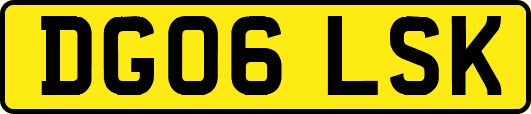 DG06 LSK